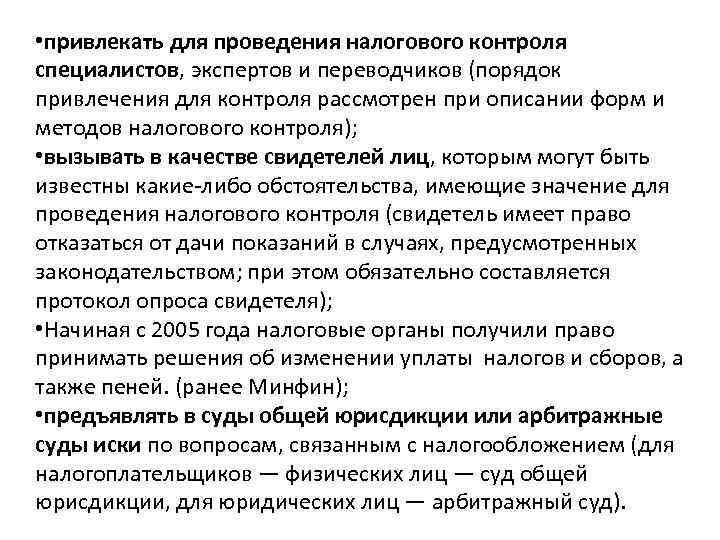 •привлекать для проведения налогового контроля специалистов, экспертов и переводчиков (порядок привлечения для контроля рассмотрен при описании форм и методов налогового контроля);
•вызывать в качестве свидетелей лиц, которым могут быть известны какие-либо обстоятельства, имеющие значение для проведения налогового контроля (свидетель имеет право отказаться от дачи показаний в случаях, предусмотренных законодательством; при этом обязательно составляется протокол опроса свидетеля);
•Начиная с 2005 года налоговые органы получили право принимать решения об изменении уплаты налогов и сборов, а также пеней. (ранее Минфин);
•предъявлять в суды общей юрисдикции или арбитражные суды иски по вопросам, связанным с налогообложением (для налогоплательщиков — физических лиц — суд общей юрисдикции, для юридических лиц — арбитражный суд).